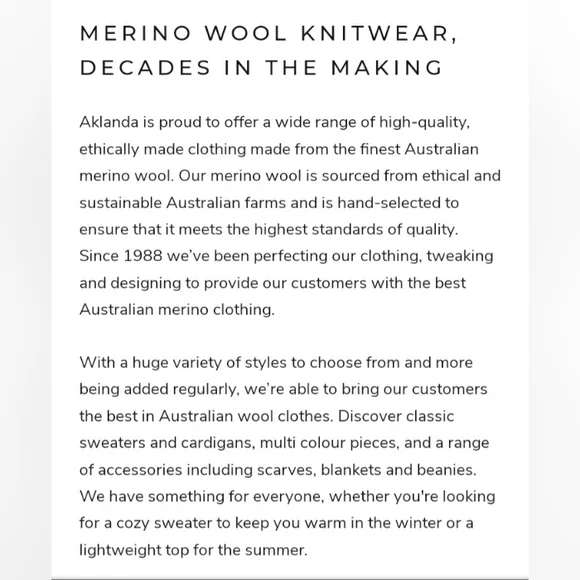 MERINO WOOL KNITWEAR, DECADES IN THE MAKING

Aklanda is proud to offer a wide range of high-quality, ethically made clothing made from the finest Australian merino wool. Our merino wool is sourced from ethical and sustainable Australian farms and is hand-selected to ensure that it meets the highest standards of quality. Since 1988 we've been perfecting our clothing, tweaking and designing to provide our customers with the best Australian merino clothing.

With a huge variety of styles to choose from and more being added regularly, we're able to bring our customers the best in Australian wool clothes. Discover classic sweaters and cardigans, multi colour pieces, and a range of accessories including scarves, blankets and beanies. We have something for everyone, whether you're looking for a cozy sweater to keep you warm in the winter or a lightweight top for the summer.